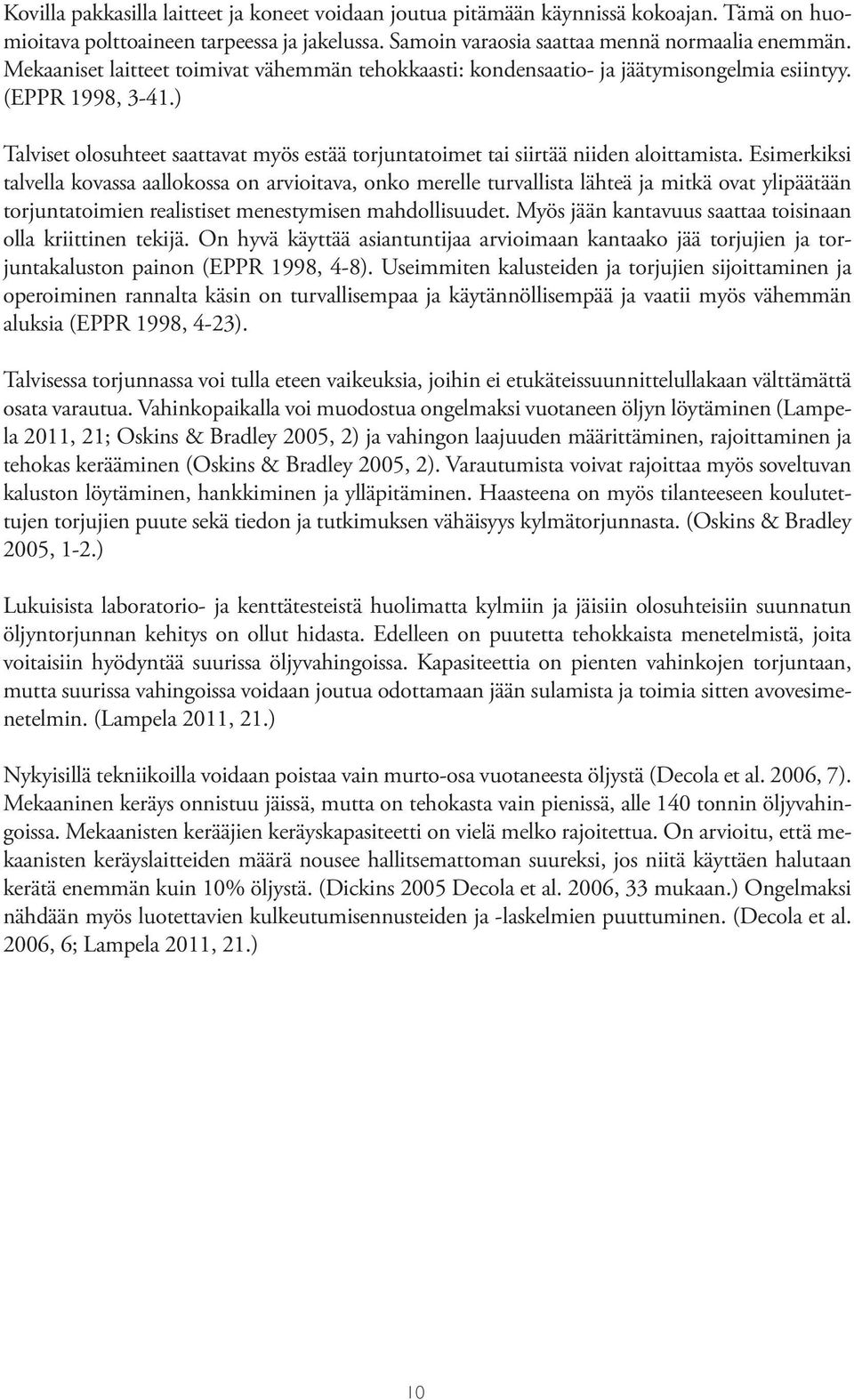 Kovilla pakkasilla laitteet ja koneet voidaan joutua pitämään käynnissä kokoajan. Tämä on huomioitava polttoaineen tarpeessa ja jakelussa. Samoin varaosia saattaa mennä normaalia enemmän. Mekaaniset laitteet toimivat vähemmän tehokkaasti: kondensaatio- ja jäätymisongelmia esiintyy. (EPPR 1998, 3-41.)

Talviset olosuhteet saattavat myös estää torjuntatoimet tai siirtää niiden aloittamista. Esimerkiksi talvella kovassa aallokossa on arvioitava, onko merelle turvallista lähteä ja mitkä ovat ylipäätään torjuntatoimien realistiset menestymisen mahdollisuudet. Myös jään kantavuus saattaa toisinaan olla kriittinen tekijä. On hyvä käyttää asiantuntijaa arvioimaan kantaako jää torjujien ja torjuntakaluston painon (EPPR 1998, 4-8). Useimmiten kalusteiden ja torjujien sijoittaminen ja operoiminen rannalta käsin on turvallisempaa ja käytännöllisempää ja vaatii myös vähemmän aluksia (EPPR 1998, 4-23).

Talvisessa torjunnassa voi tulla eteen vaikeuksia, joihin ei etukäteissuunnittelullakaan välttämättä osata varautua. Vahinkopaikalla voi muodostua ongelmaksi vuotaneen öljyn löytäminen (Lampela 2011, 21; Oskins & Bradley 2005, 2) ja vahingon laajuuden määrittäminen, rajoittaminen ja tehokas kerääminen (Oskins & Bradley 2005, 2). Varautumista voivat rajoittaa myös soveltuvan kaluston löytäminen, hankkiminen ja ylläpitäminen. Haasteena on myös tilanteeseen koulutettujen torjujien puute sekä tiedon ja tutkimuksen vähäisyys kylmätorjunnasta. (Oskins & Bradley 2005, 1-2.)

Lukuisista laboratorio- ja kenttätesteistä huolimatta kylmiin ja jäisiin olosuhteisiin suunnatun öljyntorjunnan kehitys on ollut hidasta. Edelleen on puutetta tehokkaista menetelmistä, joita voitaisiin hyödyntää suurissa öljyvahingoissa. Kapasiteettia on pienten vahinkojen torjuntaan, mutta suurissa vahingoissa voidaan joutua odottamaan jään sulamista ja toimia sitten avovesimenetelmin. (Lampela 2011, 21.)

Nykyisillä tekniikoilla voidaan poistaa vain murto-osa vuotaneesta öljystä (Decola et al. 2006, 7). Mekaaninen keräys onnistuu jäissä, mutta on tehokasta vain pienissä, alle 140 tonnin öljyvahingoissa. Mekaanisten kerääjien keräyskapasiteetti on vielä melko rajoitettua. On arvioitu, että mekaanisten keräyslaitteiden määrä nousee hallitsemattoman suureksi, jos niitä käyttäen halutaan kerätä enemmän kuin 10% öljystä. (Dickins 2005 Decola et al. 2006, 33 mukaan.) Ongelmaksi nähdään myös luotettavien kulkeutumisennusteiden ja -laskelmien puuttuminen. (Decola et al. 2006, 6; Lampela 2011, 21.)

10